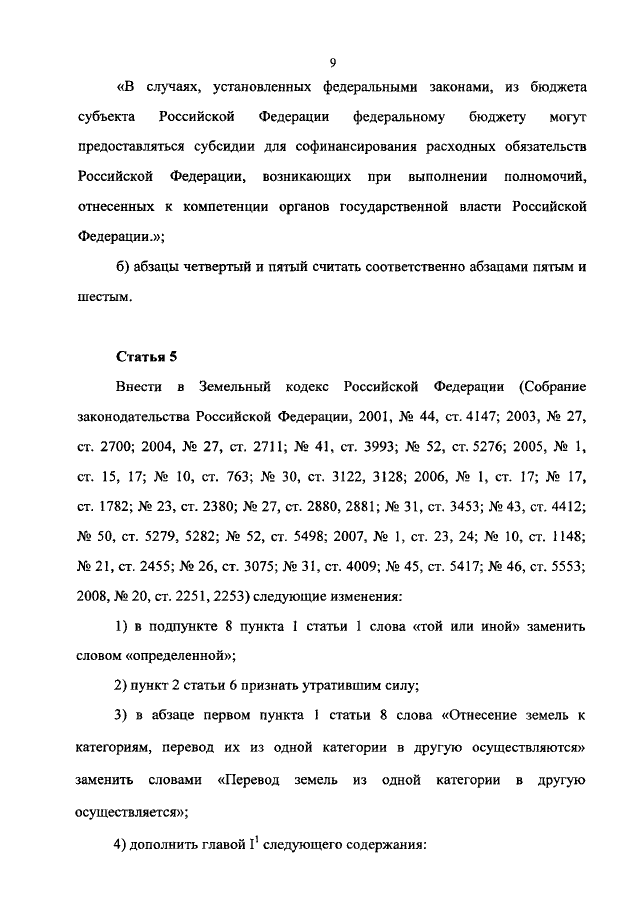 9

«В случаях, установленных федеральными законами, из бюджета субъекта Российской Федерации федеральному бюджету могут предоставляться субсидии для софинансирования расходных обязательств Российской Федерации, возникающих при выполнении полномочий, отнесенных к компетенции органов государственной власти Российской Федерации.»;

б) абзацы четвертый и пятый считать соответственно абзацами пятым и шестым.

Статья 5

Внести в Земельный кодекс Российской Федерации (Собрание законодательства Российской Федерации, 2001, № 44, ст. 4147; 2003, № 27, ст. 2700; 2004, № 27, ст. 2711; № 41, ст. 3993; № 52, ст. 5276; 2005, № 1, ст. 15, 17; № 10, ст. 763; № 30, ст. 3122, 3128; 2006, № 1, ст. 17; № 17, ст. 1782; № 23, ст. 2380; № 27, ст. 2880, 2881; № 31, ст. 3453; № 43, ст. 4412; № 50, ст. 5279, 5282; № 52, ст. 5498; 2007, № 1, ст. 23, 24; № 10, ст. 1148; № 21, ст. 2455; № 26, ст. 3075; № 31, ст. 4009; № 45, ст. 5417; № 46, ст. 5553; 2008, № 20, ст. 2251, 2253) следующие изменения:

1) в подпункте 8 пункта 1 статьи 1 слова «той или иной» заменить словом «определенной»;

2) пункт 2 статьи 6 признать утратившим силу;

3) в абзаце первом пункта 1 статьи 8 слова «Отнесение земель к категориям, перевод их из одной категории в другую осуществляются» заменить словами «Перевод земель из одной категории в другую осуществляется»;

4) дополнить главой $I^1$ следующего содержания: